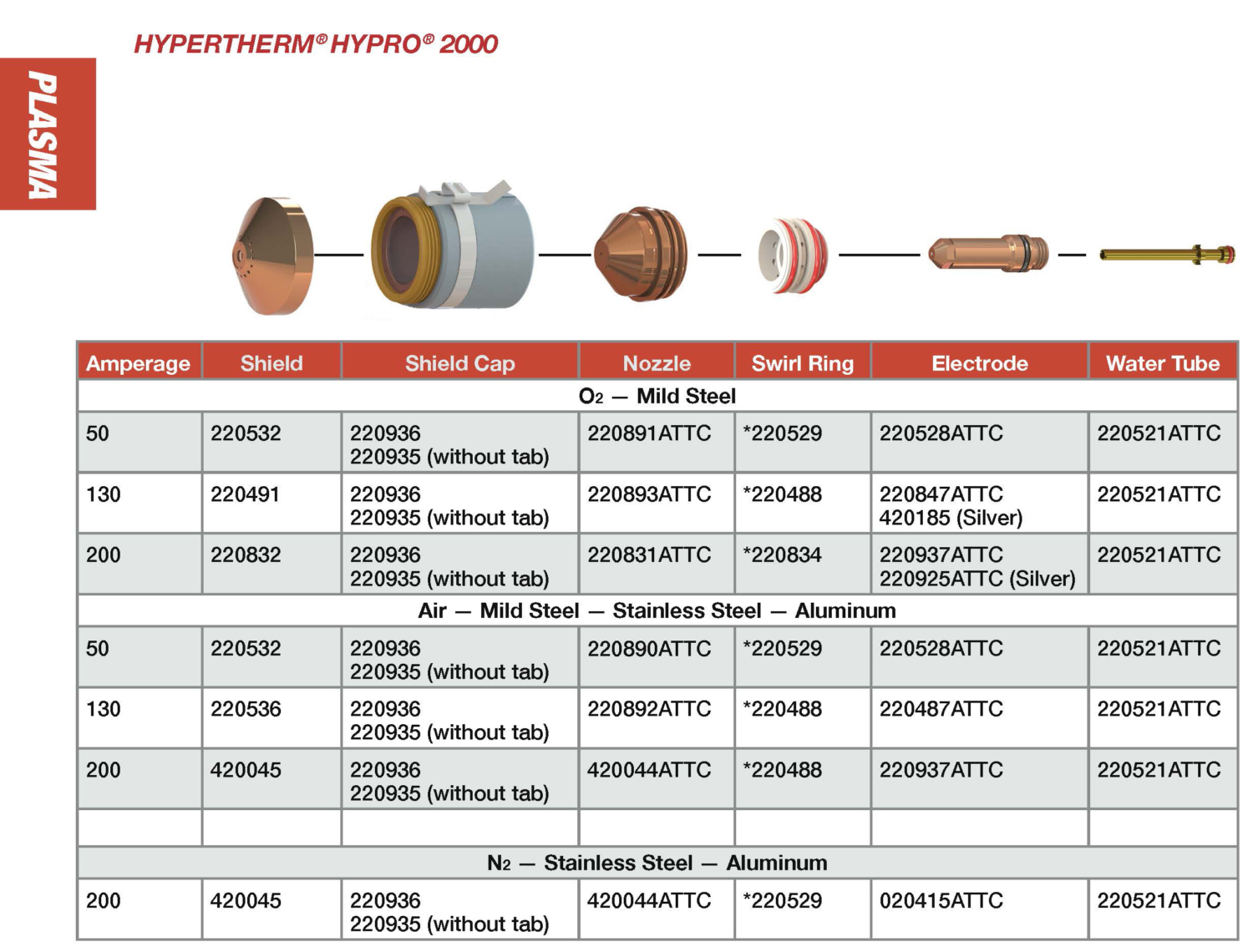 HYPERTHERM® HYPRO® 2000

PLASMA

| Amperage | Shield | Shield Cap | Nozzle | Swirl Ring | Electrode | Water Tube |
|---|---|---|---|---|---|---|
| $O_2$ — Mild Steel | | | | | | |
| 50 | 220532 | 220936 220935 (without tab) | 220891ATTC | *220529 | 220528ATTC | 220521ATTC |
| 130 | 220491 | 220936 220935 (without tab) | 220893ATTC | *220488 | 220847ATTC 420185 (Silver) | 220521ATTC |
| 200 | 220832 | 220936 220935 (without tab) | 220831ATTC | *220834 | 220937ATTC 220925ATTC (Silver) | 220521ATTC |
| Air — Mild Steel — Stainless Steel — Aluminum | | | | | | |
| 50 | 220532 | 220936 220935 (without tab) | 220890ATTC | *220529 | 220528ATTC | 220521ATTC |
| 130 | 220536 | 220936 220935 (without tab) | 220892ATTC | *220488 | 220487ATTC | 220521ATTC |
| 200 | 420045 | 220936 220935 (without tab) | 420044ATTC | *220488 | 220937ATTC | 220521ATTC |
| | | | | | | |
| $N_2$ — Stainless Steel — Aluminum | | | | | | |
| 200 | 420045 | 220936 220935 (without tab) | 420044ATTC | *220529 | 020415ATTC | 220521ATTC |